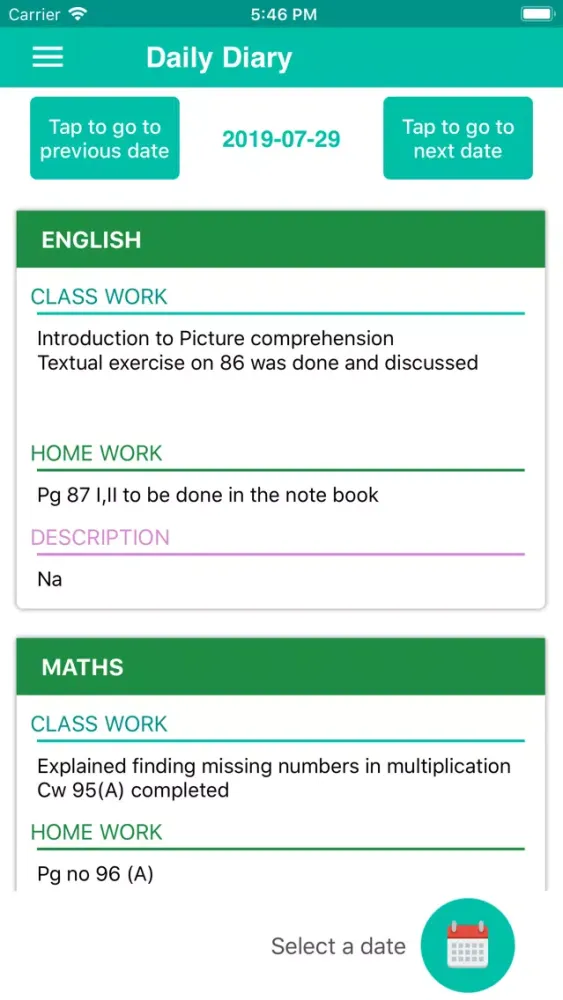 Carrier 5:46 PM

Daily Diary

Tap to go to previous date

2019-07-29

Tap to go to next date

ENGLISH

CLASS WORK

Introduction to Picture comprehension
Textual exercise on 86 was done and discussed

HOME WORK

Pg 87 I,II to be done in the note book

DESCRIPTION

Na

MATHS

CLASS WORK

Explained finding missing numbers in multiplication
Cw 95(A) completed

HOME WORK

Pg no 96 (A)

Select a date